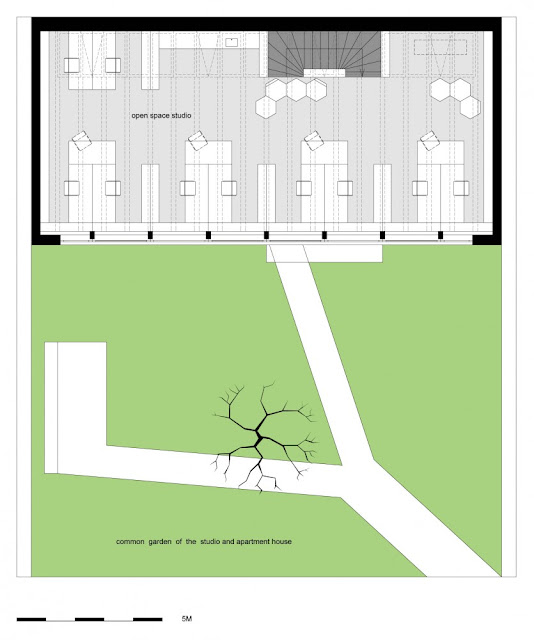 open space studio

common garden of the studio and apartment house

5M